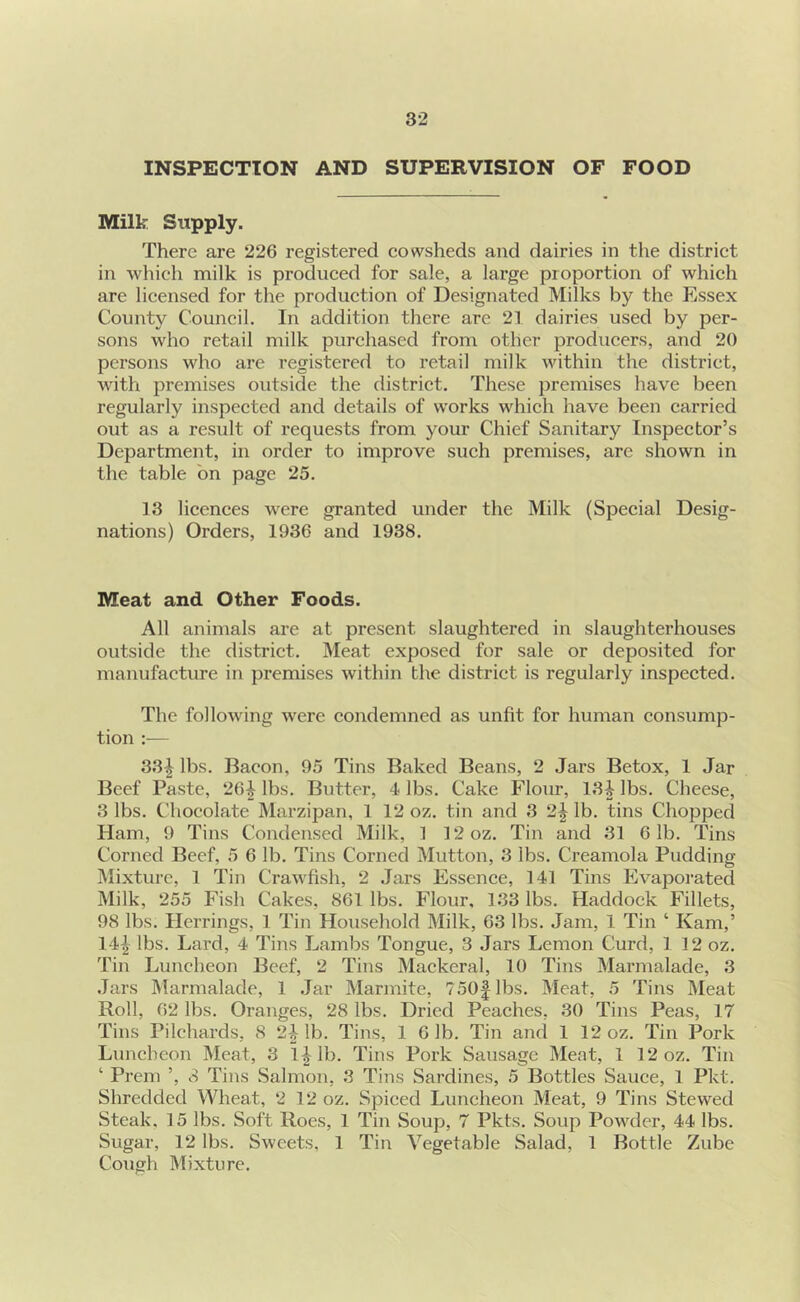 32

INSPECTION AND SUPERVISION OF FOOD

Milk Supply.

There are 226 registered cowsheds and dairies in the district in which milk is produced for sale, a large proportion of which are licensed for the production of Designated Milks by the Essex County Council. In addition there are 21 dairies used by persons who retail milk purchased from other producers, and 20 persons who are registered to retail milk within the district, with premises outside the district. These premises have been regularly inspected and details of works which have been carried out as a result of requests from your Chief Sanitary Inspector's Department, in order to improve such premises, are shown in the table on page 25.

13 licences were granted under the Milk (Special Designations) Orders, 1936 and 1938.

Meat and Other Foods.

All animals are at present slaughtered in slaughterhouses outside the district. Meat exposed for sale or deposited for manufacture in premises within the district is regularly inspected.

The following were condemned as unfit for human consumption :—

$33\frac{1}{2}$ lbs. Bacon, 95 Tins Baked Beans, 2 Jars Betox, 1 Jar Beef Paste, $26\frac{1}{2}$ lbs. Butter, 4 lbs. Cake Flour, $13\frac{1}{2}$ lbs. Cheese, 3 lbs. Chocolate Marzipan, 1 12 oz. tin and 3 $2\frac{1}{2}$ lb. tins Chopped Ham, 9 Tins Condensed Milk, 1 12 oz. Tin and 31 6 lb. Tins Corned Beef, 5 6 lb. Tins Corned Mutton, 3 lbs. Creamola Pudding Mixture, 1 Tin Crawfish, 2 Jars Essence, 141 Tins Evaporated Milk, 255 Fish Cakes, 861 lbs. Flour, 133 lbs. Haddock Fillets, 98 lbs. Herrings, 1 Tin Household Milk, 63 lbs. Jam, 1 Tin ' Kam,' $14\frac{1}{2}$ lbs. Lard, 4 Tins Lambs Tongue, 3 Jars Lemon Curd, 1 12 oz. Tin Luncheon Beef, 2 Tins Mackeral, 10 Tins Marmalade, 3 Jars Marmalade, 1 Jar Marmite, $750\frac{3}{4}$ lbs. Meat, 5 Tins Meat Roll, 62 lbs. Oranges, 28 lbs. Dried Peaches, 30 Tins Peas, 17 Tins Pilchards, 8 $2\frac{1}{2}$ lb. Tins, 1 6 lb. Tin and 1 12 oz. Tin Pork Luncheon Meat, 3 $1\frac{1}{2}$ lb. Tins Pork Sausage Meat, 1 12 oz. Tin ' Prem ', 3 Tins Salmon, 3 Tins Sardines, 5 Bottles Sauce, 1 Pkt. Shredded Wheat, 2 12 oz. Spiced Luncheon Meat, 9 Tins Stewed Steak, 15 lbs. Soft Roes, 1 Tin Soup, 7 Pkts. Soup Powder, 44 lbs. Sugar, 12 lbs. Sweets, 1 Tin Vegetable Salad, 1 Bottle Zube Cough Mixture.